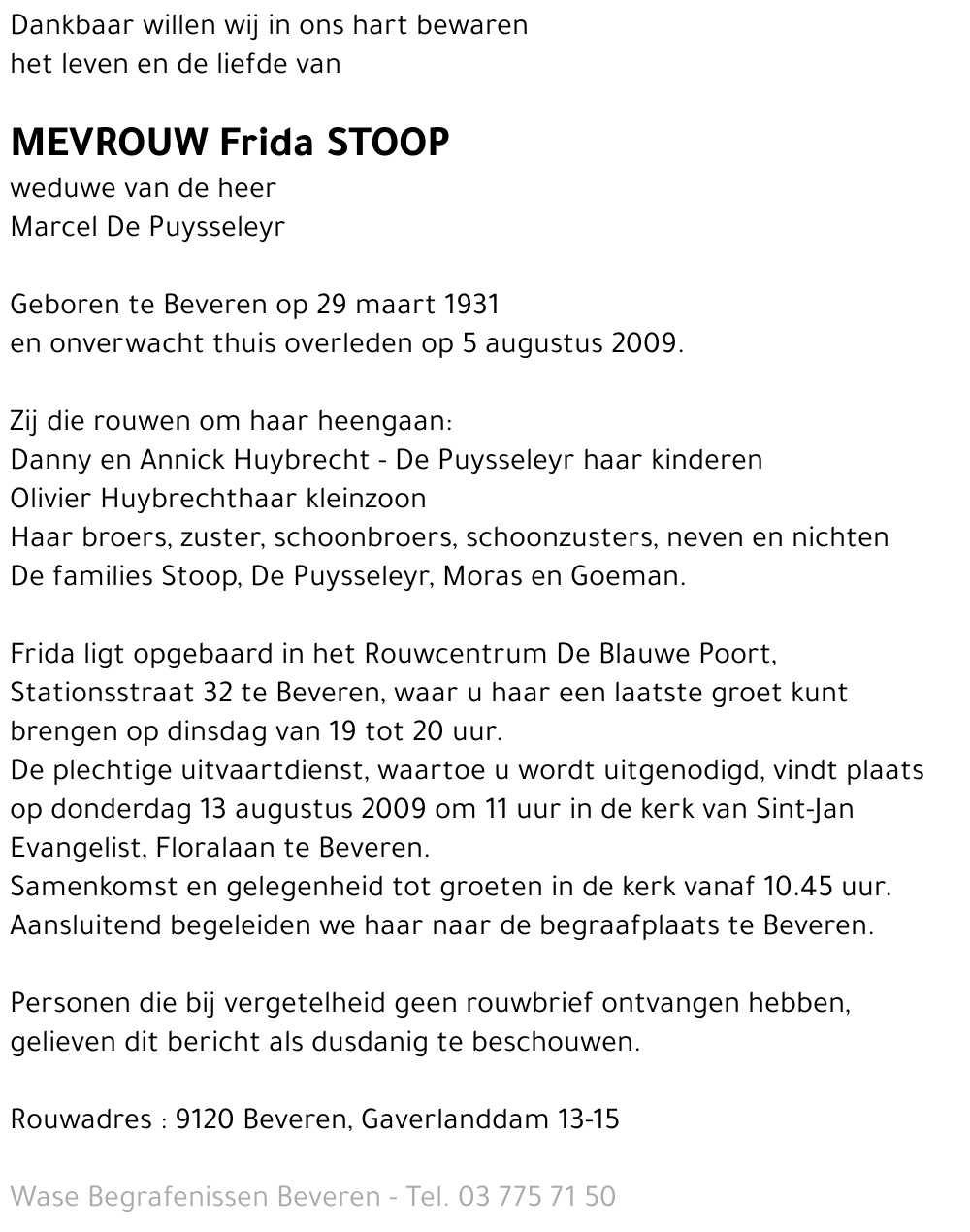 Dankbaar willen wij in ons hart bewaren
het leven en de liefde van

MEVROUW Frida STOOP
weduwe van de heer
Marcel De Puysseleyr

Geboren te Beveren op 29 maart 1931
en onverwacht thuis overleden op 5 augustus 2009.

Zij die rouwen om haar heengaan:
Danny en Annick Huybrecht - De Puysseleyr haar kinderen
Olivier Huybrechthaar kleinzoon
Haar broers, zuster, schoonbroers, schoonzusters, neven en nichten
De families Stoop, De Puysseleyr, Moras en Goeman.

Frida ligt opgebaard in het Rouwcentrum De Blauwe Poort, Stationsstraat 32 te Beveren, waar u haar een laatste groet kunt brengen op dinsdag van 19 tot 20 uur.
De plechtige uitvaartdienst, waartoe u wordt uitgenodigd, vindt plaats op donderdag 13 augustus 2009 om 11 uur in de kerk van Sint-Jan Evangelist, Floralaan te Beveren.
Samenkomst en gelegenheid tot groeten in de kerk vanaf 10.45 uur.
Aansluitend begeleiden we haar naar de begraafplaats te Beveren.

Personen die bij vergetelheid geen rouwbrief ontvangen hebben, gelieven dit bericht als dusdanig te beschouwen.

Rouwadres : 9120 Beveren, Gaverlanddam 13-15

Wase Begrafenissen Beveren - Tel. 03 775 71 50